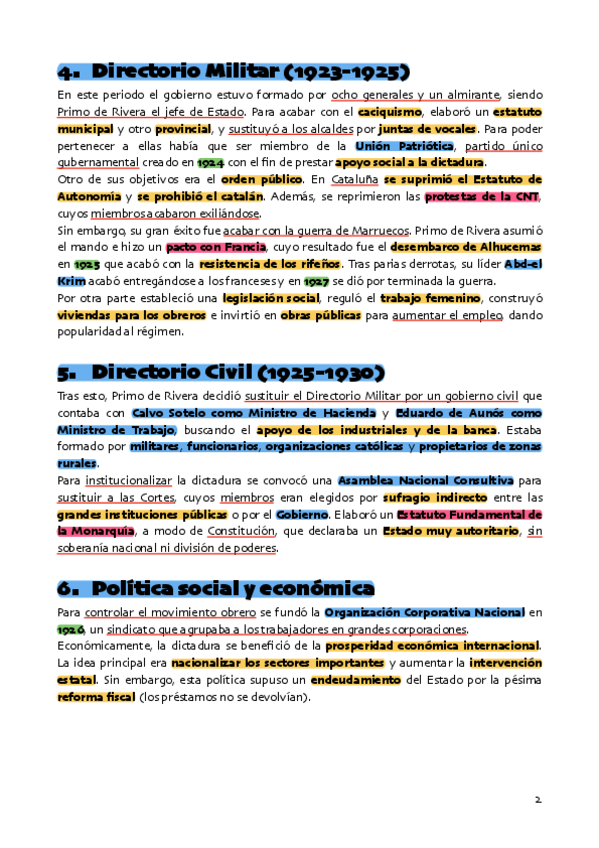 4. Directorio Militar (1923-1925)

En este periodo el gobierno estuvo formado por ocho generales y un almirante, siendo Primo de Rivera el jefe de Estado. Para acabar con el caciquismo, elaboró un estatuto municipal y otro provincial, y sustituyó a los alcaldes por juntas de vocales. Para poder pertenecer a ellas había que ser miembro de la Unión Patriótica, partido único gubernamental creado en 1924 con el fin de prestar apoyo social a la dictadura.
Otro de sus objetivos era el orden público. En Cataluña se suprimió el Estatuto de Autonomía y se prohibió el catalán. Además, se reprimieron las protestas de la CNT, cuyos miembros acabaron exiliándose.
Sin embargo, su gran éxito fue acabar con la guerra de Marruecos. Primo de Rivera asumió el mando e hizo un pacto con Francia, cuyo resultado fue el desembarco de Alhucemas en 1925 que acabó con la resistencia de los rifeños. Tras parias derrotas, su líder Abd-el Krim acabó entregándose a los franceses y en 1927 se dió por terminada la guerra.
Por otra parte estableció una legislación social, reguló el trabajo femenino, construyó viviendas para los obreros e invirtió en obras públicas para aumentar el empleo, dando popularidad al régimen.

5. Directorio Civil (1925-1930)

Tras esto, Primo de Rivera decidió sustituir el Directorio Militar por un gobierno civil que contaba con Calvo Sotelo como Ministro de Hacienda y Eduardo de Aunós como Ministro de Trabajo, buscando el apoyo de los industriales y de la banca. Estaba formado por militares, funcionarios, organizaciones católicas y propietarios de zonas rurales.
Para institucionalizar la dictadura se convocó una Asamblea Nacional Consultiva para sustituir a las Cortes, cuyos miembros eran elegidos por sufragio indirecto entre las grandes instituciones públicas o por el Gobierno. Elaboró un Estatuto Fundamental de la Monarquía, a modo de Constitución, que declaraba un Estado muy autoritario, sin soberanía nacional ni división de poderes.

6. Política social y económica

Para controlar el movimiento obrero se fundó la Organización Corporativa Nacional en 1926, un sindicato que agrupaba a los trabajadores en grandes corporaciones.
Económicamente, la dictadura se benefició de la prosperidad económica internacional. La idea principal era nacionalizar los sectores importantes y aumentar la intervención estatal. Sin embargo, esta política supuso un endeudamiento del Estado por la pésima reforma fiscal (los préstamos no se devolvían).

2